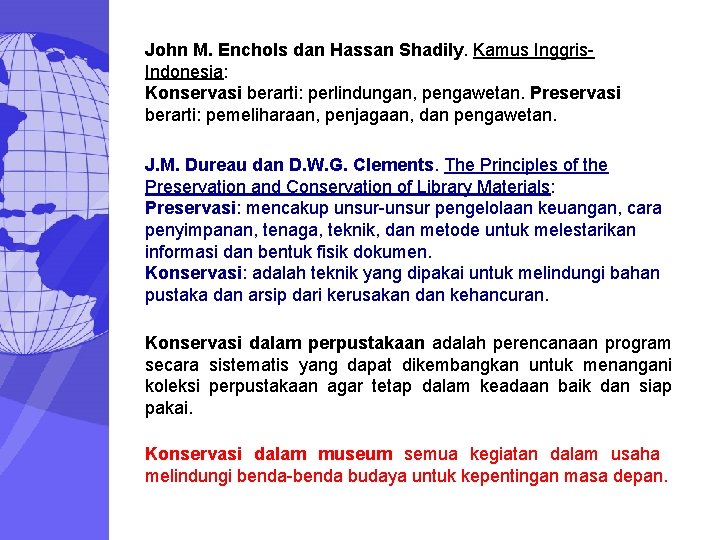 John M. Enchols dan Hassan Shadily. Kamus Inggris-Indonesia:
Konservasi berarti: perlindungan, pengawetan. Preservasi berarti: pemeliharaan, penjagaan, dan pengawetan.

J.M. Dureau dan D.W.G. Clements. The Principles of the Preservation and Conservation of Library Materials:
Preservasi: mencakup unsur-unsur pengelolaan keuangan, cara penyimpanan, tenaga, teknik, dan metode untuk melestarikan informasi dan bentuk fisik dokumen.
Konservasi: adalah teknik yang dipakai untuk melindungi bahan pustaka dan arsip dari kerusakan dan kehancuran.

Konservasi dalam perpustakaan adalah perencanaan program secara sistematis yang dapat dikembangkan untuk menangani koleksi perpustakaan agar tetap dalam keadaan baik dan siap pakai.

Konservasi dalam museum semua kegiatan dalam usaha melindungi benda-benda budaya untuk kepentingan masa depan.